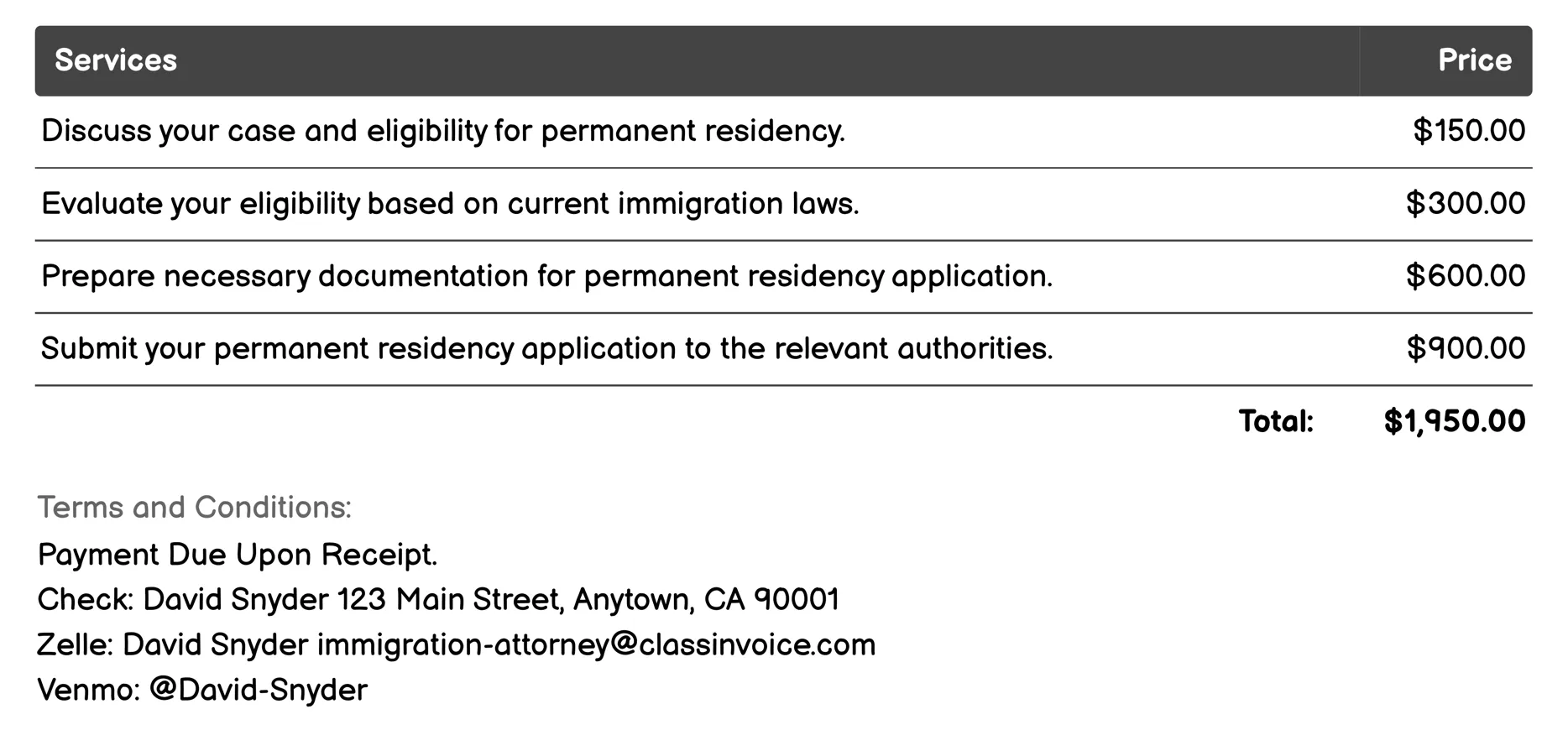 | Services | Price |
|---|---|
| Discuss your case and eligibility for permanent residency. | \$150.00 |
| Evaluate your eligibility based on current immigration laws. | \$300.00 |
| Prepare necessary documentation for permanent residency application. | \$600.00 |
| Submit your permanent residency application to the relevant authorities. | \$900.00 |
| Total: | \$1,950.00 |

Terms and Conditions:
Payment Due Upon Receipt.
Check: David Snyder 123 Main Street, Anytown, CA 90001
Zelle: David Snyder immigration-attorney@classinvoice.com
Venmo: @David-Snyder